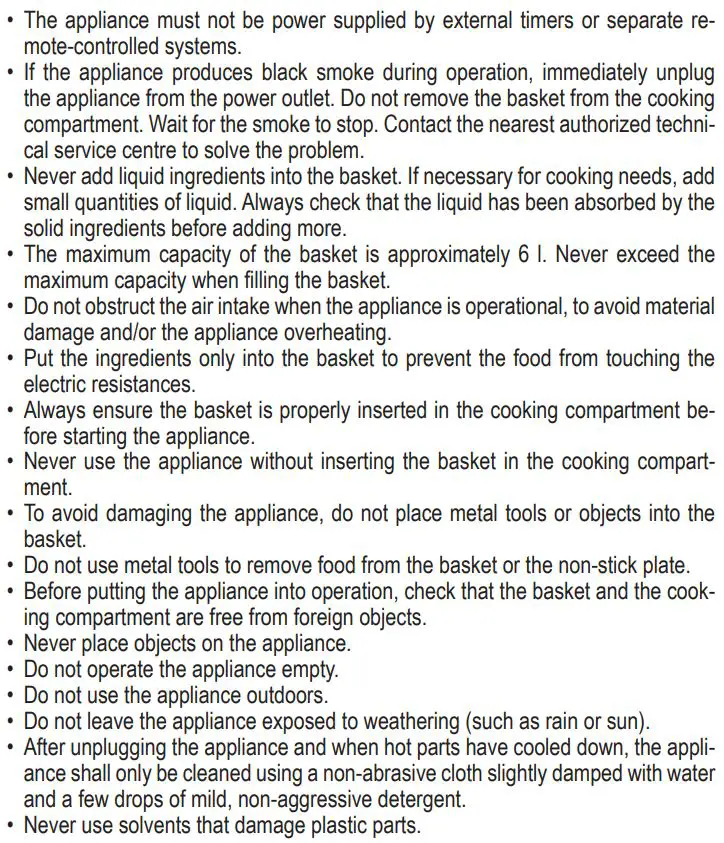 • The appliance must not be power supplied by external timers or separate remote-controlled systems.
• If the appliance produces black smoke during operation, immediately unplug the appliance from the power outlet. Do not remove the basket from the cooking compartment. Wait for the smoke to stop. Contact the nearest authorized technical service centre to solve the problem.
• Never add liquid ingredients into the basket. If necessary for cooking needs, add small quantities of liquid. Always check that the liquid has been absorbed by the solid ingredients before adding more.
• The maximum capacity of the basket is approximately 6 l. Never exceed the maximum capacity when filling the basket.
• Do not obstruct the air intake when the appliance is operational, to avoid material damage and/or the appliance overheating.
• Put the ingredients only into the basket to prevent the food from touching the electric resistances.
• Always ensure the basket is properly inserted in the cooking compartment before starting the appliance.
• Never use the appliance without inserting the basket in the cooking compartment.
• To avoid damaging the appliance, do not place metal tools or objects into the basket.
• Do not use metal tools to remove food from the basket or the non-stick plate.
• Before putting the appliance into operation, check that the basket and the cooking compartment are free from foreign objects.
• Never place objects on the appliance.
• Do not operate the appliance empty.
• Do not use the appliance outdoors.
• Do not leave the appliance exposed to weathering (such as rain or sun).
• After unplugging the appliance and when hot parts have cooled down, the appliance shall only be cleaned using a non-abrasive cloth slightly damped with water and a few drops of mild, non-aggressive detergent.
• Never use solvents that damage plastic parts.